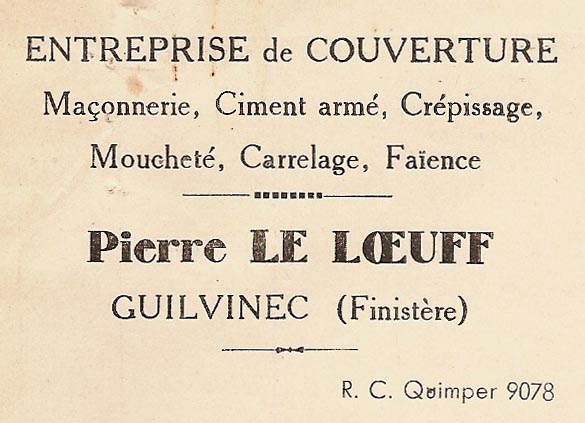 ENTREPRISE de COUVERTURE

Maçonnerie, Ciment armé, Crépissage, Moucheté, Carrelage, Faïence

Pierre LE LŒUFF

GUILVINEC (Finistère)

R. C. Quimper 9078